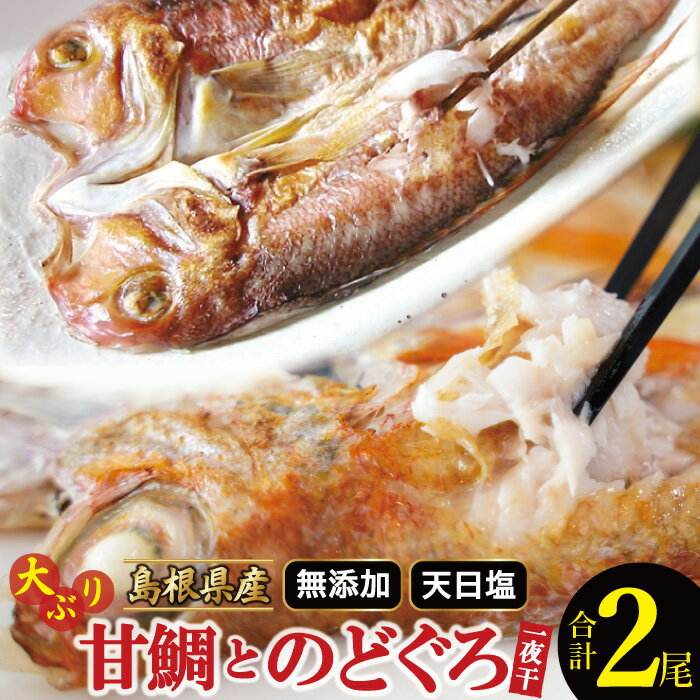 大ぶり 島根県産 無添加 天日塩

甘鯛とのどぐろ 一夜干

合計2尾